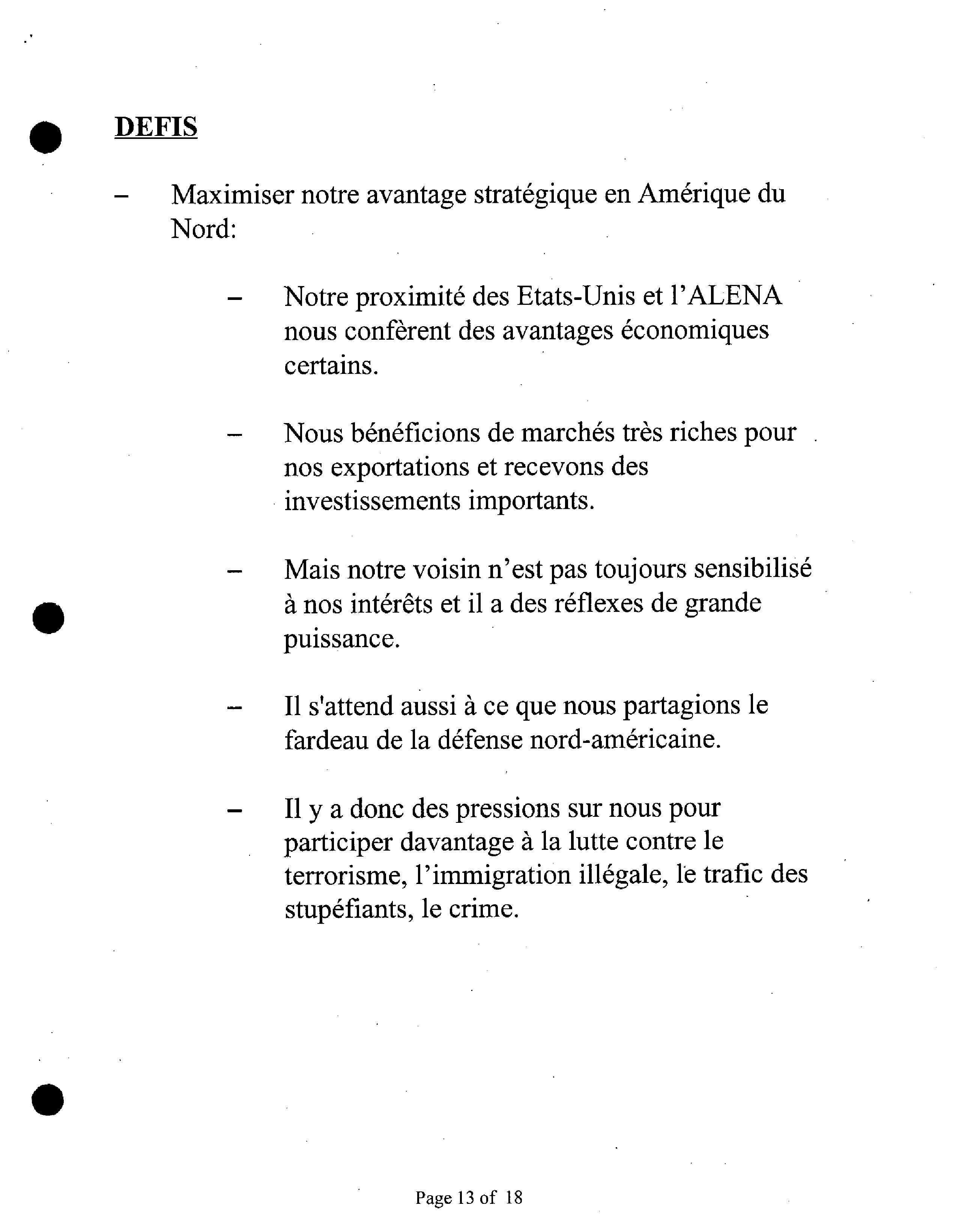 DEFIS

– Maximiser notre avantage stratégique en Amérique du Nord:

– Notre proximité des Etats-Unis et l'ALENA nous confèrent des avantages économiques certains.

– Nous bénéficions de marchés très riches pour nos exportations et recevons des investissements importants.

– Mais notre voisin n'est pas toujours sensibilisé à nos intérêts et il a des réflexes de grande puissance.

– Il s'attend aussi à ce que nous partagions le fardeau de la défense nord-américaine.

– Il y a donc des pressions sur nous pour participer davantage à la lutte contre le terrorisme, l'immigration illégale, le trafic des stupéfiants, le crime.

Page 13 of 18